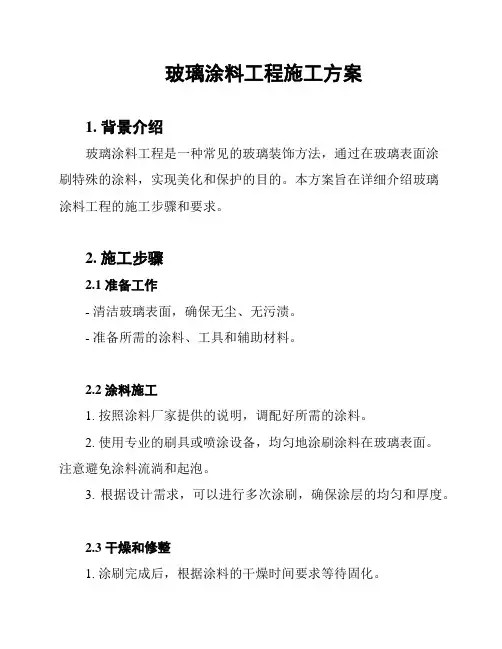 玻璃涂料工程施工方案

1. 背景介绍

玻璃涂料工程是一种常见的玻璃装饰方法，通过在玻璃表面涂刷特殊的涂料，实现美化和保护的目的。本方案旨在详细介绍玻璃涂料工程的施工步骤和要求。

2. 施工步骤

2.1 准备工作

- 清洁玻璃表面，确保无尘、无污渍。

- 准备所需的涂料、工具和辅助材料。

2.2 涂料施工

1. 按照涂料厂家提供的说明，调配好所需的涂料。

2. 使用专业的刷具或喷涂设备，均匀地涂刷涂料在玻璃表面。注意避免涂料流淌和起泡。

3. 根据设计需求，可以进行多次涂刷，确保涂层的均匀和厚度。

2.3 干燥和修整

1. 涂刷完成后，根据涂料的干燥时间要求等待固化。